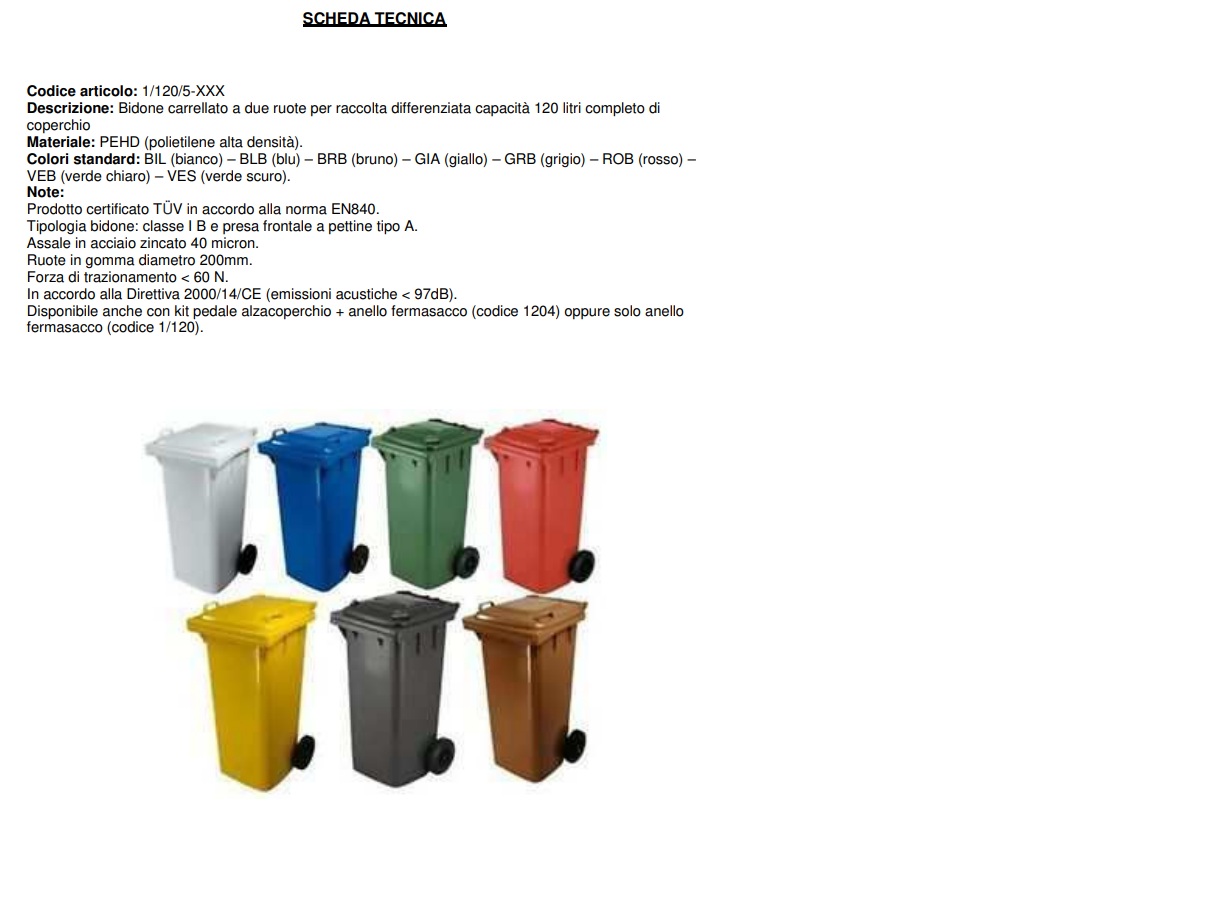 SCHEDA TECNICA

Codice articolo: 1/120/5-XXX
Descrizione: Bidone carrellato a due ruote per raccolta differenziata capacità 120 litri completo di coperchio
Materiale: PEHD (polietilene alta densità).
Colori standard: BIL (bianco) – BLB (blu) – BRB (bruno) – GIA (giallo) – GRB (grigio) – ROB (rosso) – VEB (verde chiaro) – VES (verde scuro).
Note:
Prodotto certificato TÜV in accordo alla norma EN840.
Tipologia bidone: classe I B e presa frontale a pettine tipo A.
Assale in acciaio zincato 40 micron.
Ruote in gomma diametro 200mm.
Forza di trazionamento < 60 N.
In accordo alla Direttiva 2000/14/CE (emissioni acustiche < 97dB).
Disponibile anche con kit pedale alzacoperchio + anello fermasacco (codice 1204) oppure solo anello fermasacco (codice 1/120).